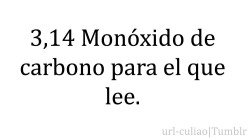 3,14 Monóxido de carbono para el que lee.

url-culiao|Tumblr